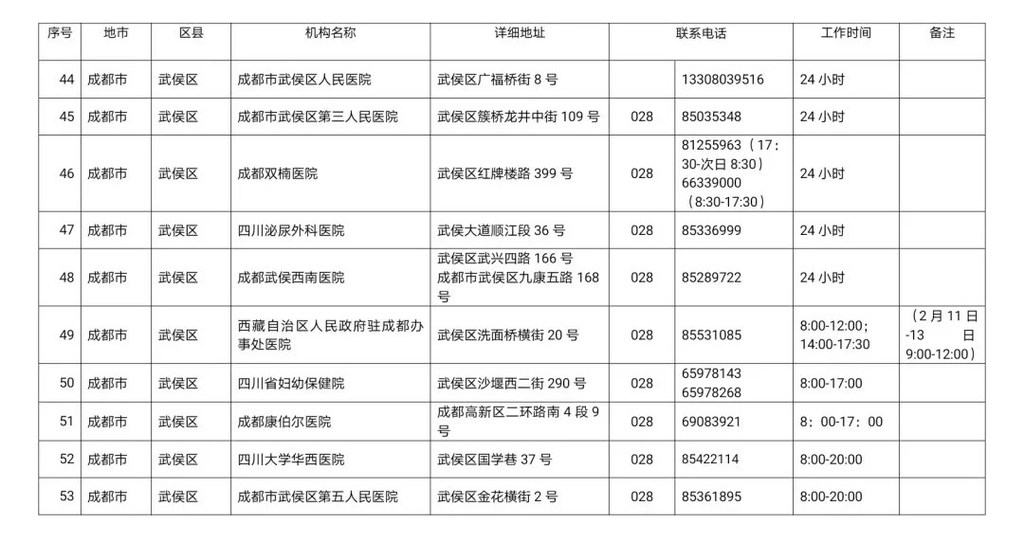 | 序号 | 地市 | 区县 | 机构名称 | 详细地址 | 联系电话 | | 工作时间 | 备注 |
|---|---|---|---|---|---|---|---|---|
| 44 | 成都市 | 武侯区 | 成都市武侯区人民医院 | 武侯区广福桥街 8 号 | | 13308039516 | 24 小时 | |
| 45 | 成都市 | 武侯区 | 成都市武侯区第三人民医院 | 武侯区簇桥龙井中街 109 号 | 028 | 85035348 | 24 小时 | |
| 46 | 成都市 | 武侯区 | 成都双楠医院 | 武侯区红牌楼路 399 号 | 028 | 81255963（17：30-次日 8:30）66339000（8:30-17:30） | 24 小时 | |
| 47 | 成都市 | 武侯区 | 四川泌尿外科医院 | 武侯大道顺江段 36 号 | 028 | 85336999 | 24 小时 | |
| 48 | 成都市 | 武侯区 | 成都武侯西南医院 | 武侯区武兴四路 166 号 成都市武侯区九康五路 168 号 | 028 | 85289722 | 24 小时 | |
| 49 | 成都市 | 武侯区 | 西藏自治区人民政府驻成都办事处医院 | 武侯区洗面桥横街 20 号 | 028 | 85531085 | 8:00-12:00；14:00-17:30 | （2 月 11 日-13 日 9:00-12:00） |
| 50 | 成都市 | 武侯区 | 四川省妇幼保健院 | 武侯区沙堰西二街 290 号 | 028 | 65978143 65978268 | 8:00-17:00 | |
| 51 | 成都市 | 武侯区 | 成都康伯尔医院 | 成都高新区二环路南 4 段 9 号 | 028 | 69083921 | 8：00-17：00 | |
| 52 | 成都市 | 武侯区 | 四川大学华西医院 | 武侯区国学巷 37 号 | 028 | 85422114 | 8:00-20:00 | |
| 53 | 成都市 | 武侯区 | 成都市武侯区第五人民医院 | 武侯区金花横街 2 号 | 028 | 85361895 | 8:00-20:00 | |